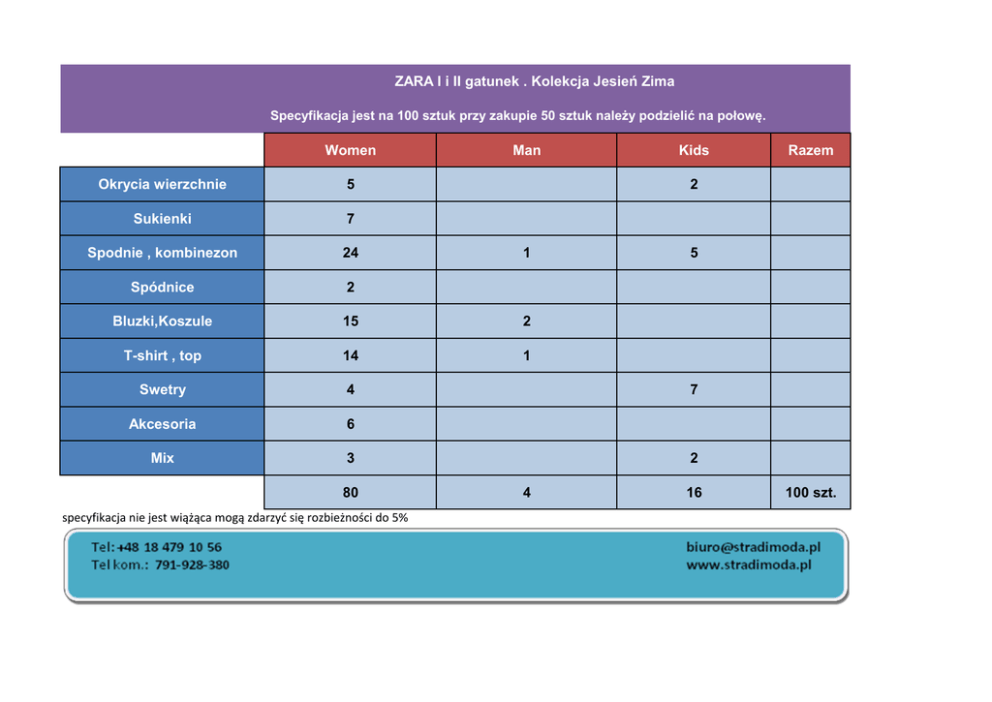 ZARA I i II gatunek . Kolekcja Jesień Zima

Specyfikacja jest na 100 sztuk przy zakupie 50 sztuk należy podzielić na połowę.

| | Women | Man | Kids | Razem |
|---|---|---|---|---|
| Okrycia wierzchnie | 5 | | 2 | |
| Sukienki | 7 | | | |
| Spodnie , kombinezon | 24 | 1 | 5 | |
| Spódnice | 2 | | | |
| Bluzki,Koszule | 15 | 2 | | |
| T-shirt , top | 14 | 1 | | |
| Swetry | 4 | | 7 | |
| Akcesoria | 6 | | | |
| Mix | 3 | | 2 | |
| | 80 | 4 | 16 | 100 szt. |

specyfikacja nie jest wiążąca mogą zdarzyć się rozbieżności do 5%

Tel: +48 18 479 10 56
Tel kom.: 791-928-380

biuro@stradimoda.pl
www.stradimoda.pl